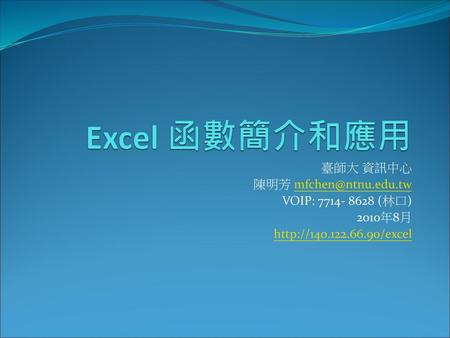 Excel 函數簡介和應用

臺師大 資訊中心
陳明芳 mfchen@ntnu.edu.tw
VOIP: 7714- 8628 (林口)
2010年8月
http://140.122.66.90/excel